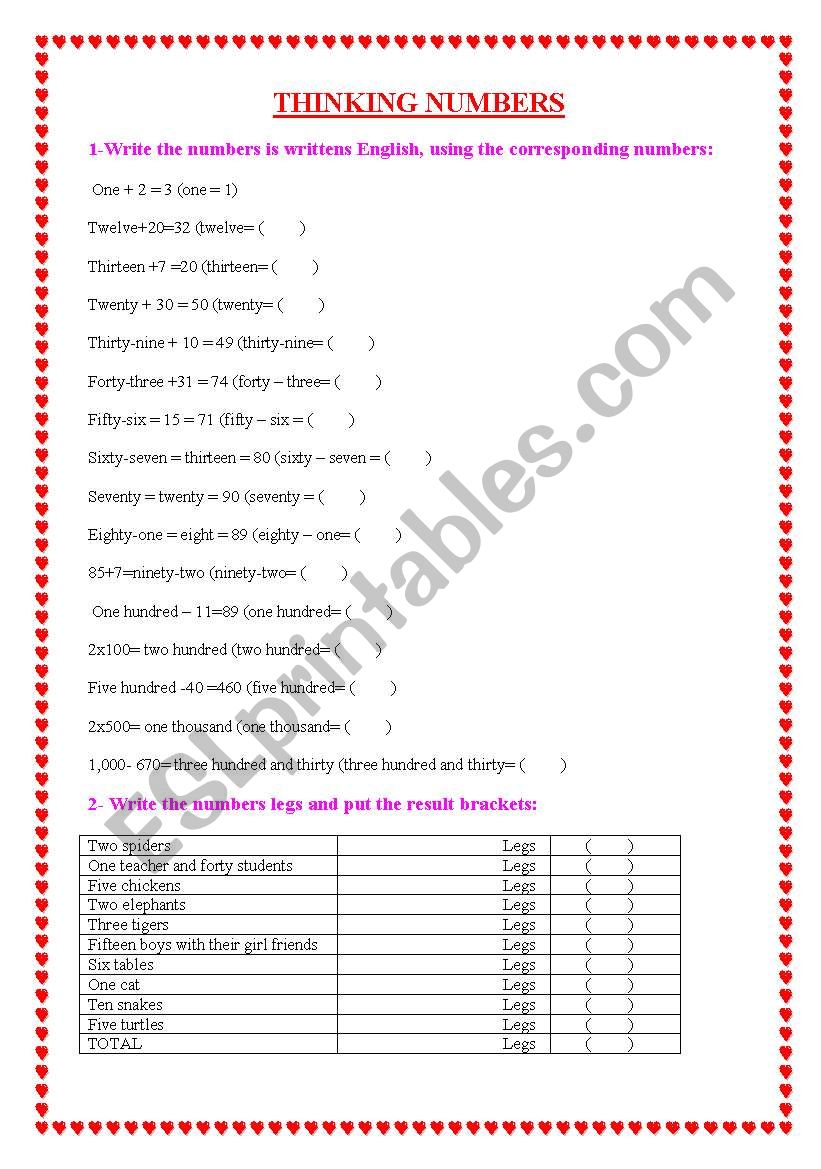 THINKING NUMBERS

1-Write the numbers is writtens English, using the corresponding numbers:

One + 2 = 3 (one = 1)

Twelve+20=32 (twelve= (     )

Thirteen +7 =20 (thirteen= (     )

Twenty + 30 = 50 (twenty= (     )

Thirty-nine + 10 = 49 (thirty-nine= (     )

Forty-three +31 = 74 (forty – three= (     )

Fifty-six = 15 = 71 (fifty – six = (     )

Sixty-seven = thirteen = 80 (sixty – seven = (     )

Seventy = twenty = 90 (seventy = (     )

Eighty-one = eight = 89 (eighty – one= (     )

85+7=ninety-two (ninety-two= (     )

One hundred – 11=89 (one hundred= (     )

2x100= two hundred (two hundred= (     )

Five hundred -40 =460 (five hundred= (     )

2x500= one thousand (one thousand= (     )

1,000- 670= three hundred and thirty (three hundred and thirty= (     )

2- Write the numbers legs and put the result brackets:

| Two spiders | Legs | (     ) |
|---|---|---|
| One teacher and forty students | Legs | (     ) |
| Five chickens | Legs | (     ) |
| Two elephants | Legs | (     ) |
| Three tigers | Legs | (     ) |
| Fifteen boys with their girl friends | Legs | (     ) |
| Six tables | Legs | (     ) |
| One cat | Legs | (     ) |
| Ten snakes | Legs | (     ) |
| Five turtles | Legs | (     ) |
| TOTAL | Legs | (     ) |

ESLprintables.com